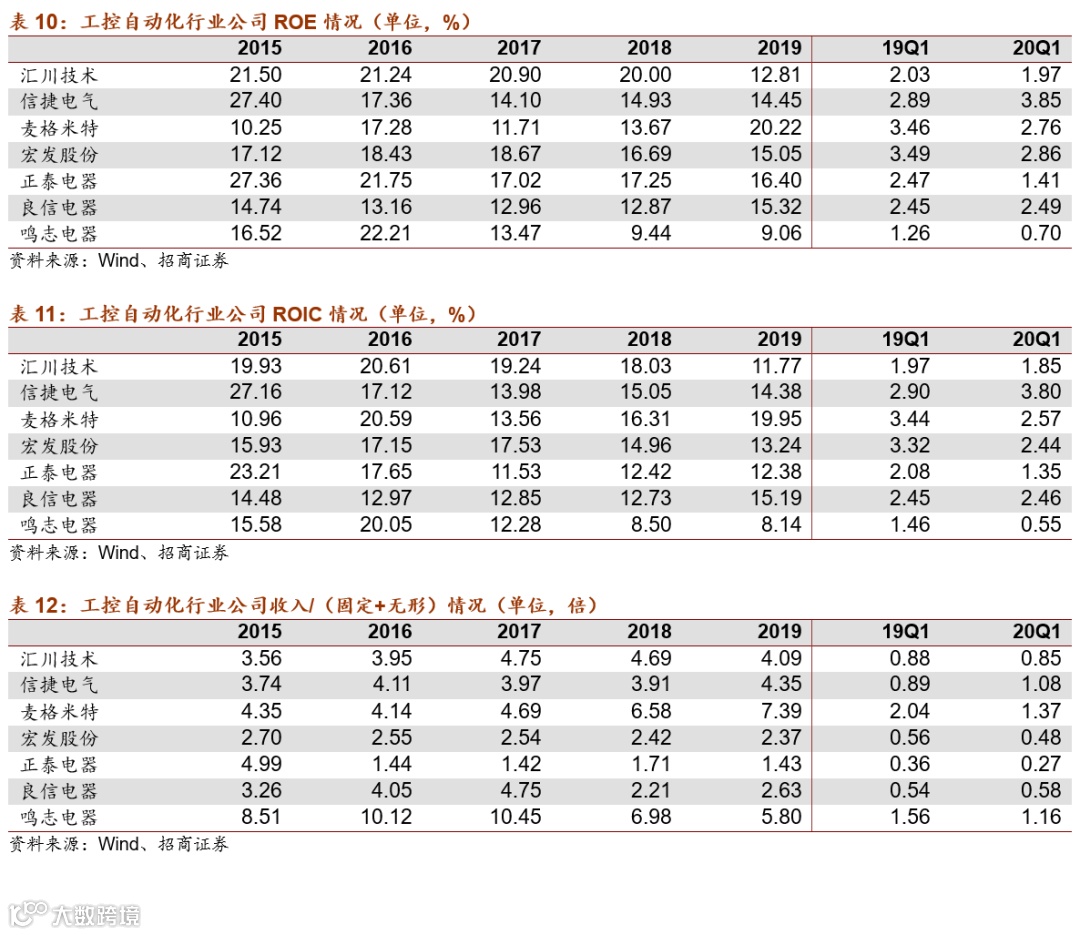 表 10：工控自动化行业公司 ROE 情况（单位，%）

| | 2015 | 2016 | 2017 | 2018 | 2019 | 19Q1 | 20Q1 |
|---|---|---|---|---|---|---|---|
| 汇川技术 | 21.50 | 21.24 | 20.90 | 20.00 | 12.81 | 2.03 | 1.97 |
| 信捷电气 | 27.40 | 17.36 | 14.10 | 14.93 | 14.45 | 2.89 | 3.85 |
| 麦格米特 | 10.25 | 17.28 | 11.71 | 13.67 | 20.22 | 3.46 | 2.76 |
| 宏发股份 | 17.12 | 18.43 | 18.67 | 16.69 | 15.05 | 3.49 | 2.86 |
| 正泰电器 | 27.36 | 21.75 | 17.02 | 17.25 | 16.40 | 2.47 | 1.41 |
| 良信电器 | 14.74 | 13.16 | 12.96 | 12.87 | 15.32 | 2.45 | 2.49 |
| 鸣志电器 | 16.52 | 22.21 | 13.47 | 9.44 | 9.06 | 1.26 | 0.70 |

资料来源：Wind、招商证券

表 11：工控自动化行业公司 ROIC 情况（单位，%）

| | 2015 | 2016 | 2017 | 2018 | 2019 | 19Q1 | 20Q1 |
|---|---|---|---|---|---|---|---|
| 汇川技术 | 19.93 | 20.61 | 19.24 | 18.03 | 11.77 | 1.97 | 1.85 |
| 信捷电气 | 27.16 | 17.12 | 13.98 | 15.05 | 14.38 | 2.90 | 3.80 |
| 麦格米特 | 10.96 | 20.59 | 13.56 | 16.31 | 19.95 | 3.44 | 2.57 |
| 宏发股份 | 15.93 | 17.15 | 17.53 | 14.96 | 13.24 | 3.32 | 2.44 |
| 正泰电器 | 23.21 | 17.65 | 11.53 | 12.42 | 12.38 | 2.08 | 1.35 |
| 良信电器 | 14.48 | 12.97 | 12.85 | 12.73 | 15.19 | 2.45 | 2.46 |
| 鸣志电器 | 15.58 | 20.05 | 12.28 | 8.50 | 8.14 | 1.46 | 0.55 |

资料来源：Wind、招商证券

表 12：工控自动化行业公司收入/（固定+无形）情况（单位，倍）

| | 2015 | 2016 | 2017 | 2018 | 2019 | 19Q1 | 20Q1 |
|---|---|---|---|---|---|---|---|
| 汇川技术 | 3.56 | 3.95 | 4.75 | 4.69 | 4.09 | 0.88 | 0.85 |
| 信捷电气 | 3.74 | 4.11 | 3.97 | 3.91 | 4.35 | 0.89 | 1.08 |
| 麦格米特 | 4.35 | 4.14 | 4.69 | 6.58 | 7.39 | 2.04 | 1.37 |
| 宏发股份 | 2.70 | 2.55 | 2.54 | 2.42 | 2.37 | 0.56 | 0.48 |
| 正泰电器 | 4.99 | 1.44 | 1.42 | 1.71 | 1.43 | 0.36 | 0.27 |
| 良信电器 | 3.26 | 4.05 | 4.75 | 2.21 | 2.63 | 0.54 | 0.58 |
| 鸣志电器 | 8.51 | 10.12 | 10.45 | 6.98 | 5.80 | 1.56 | 1.16 |

资料来源：Wind、招商证券

大数跨境